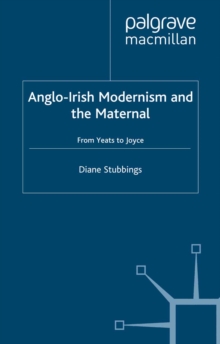 palgrave
macmillan

Anglo-Irish Modernism and the Maternal

From Yeats to Joyce

Diane Stubbings